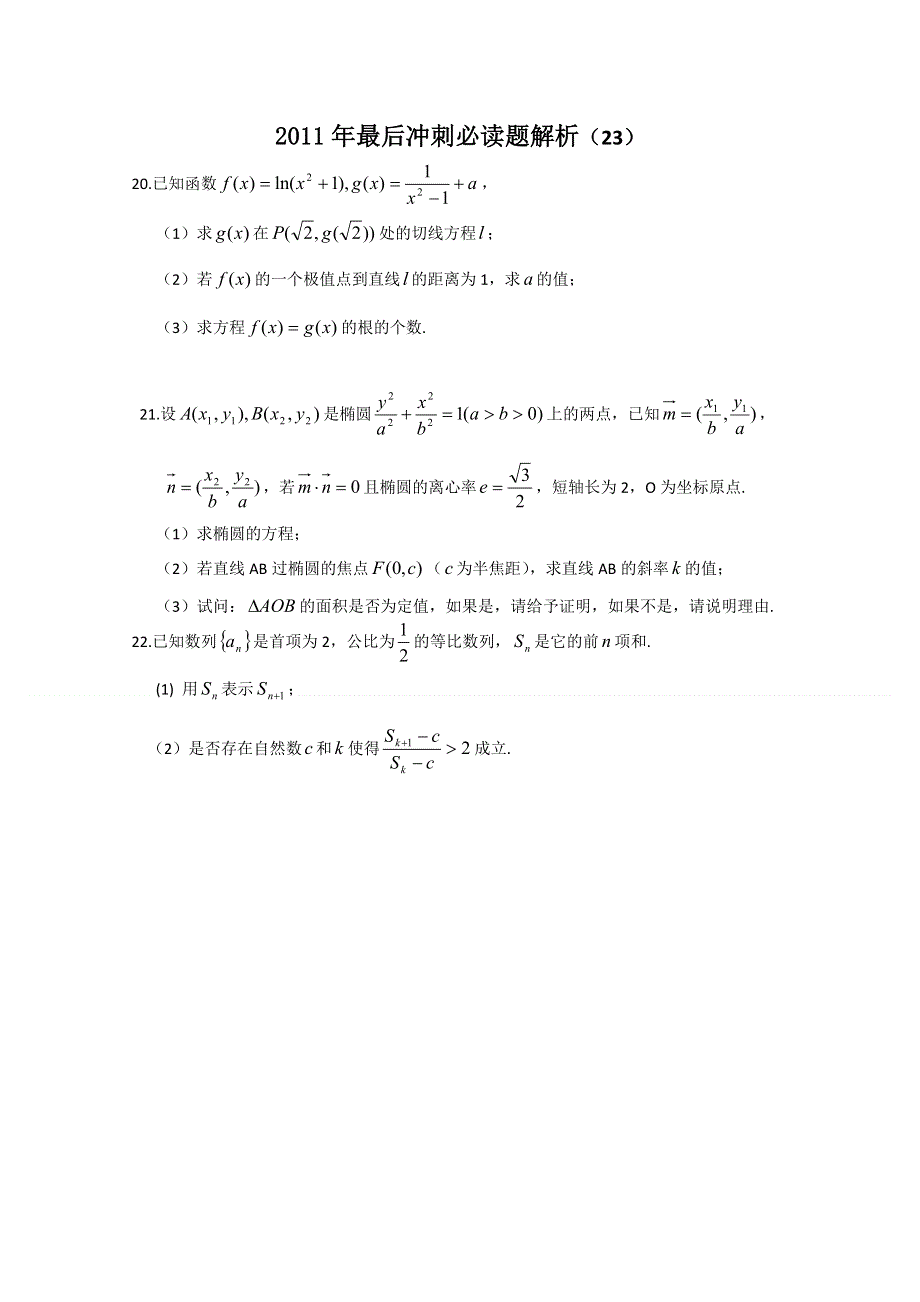 2011年最后冲刺必读题解析（23）

20.已知函数 $f(x)=\ln(x^2+1), g(x)=\frac{1}{x^2-1}+a$，

（1）求 $g(x)$ 在 $P(\sqrt{2}, g(\sqrt{2}))$ 处的切线方程 $l$；

（2）若 $f(x)$ 的一个极值点到直线 $l$ 的距离为 1，求 $a$ 的值；

（3）求方程 $f(x)=g(x)$ 的根的个数.

21.设 $A(x_1,y_1), B(x_2,y_2)$ 是椭圆 $\frac{y^2}{a^2}+\frac{x^2}{b^2}=1(a>b>0)$ 上的两点，已知 $\vec{m}=(\frac{x_1}{b},\frac{y_1}{a})$，$\vec{n}=(\frac{x_2}{b},\frac{y_2}{a})$，若 $\vec{m}\cdot\vec{n}=0$ 且椭圆的离心率 $e=\frac{\sqrt{3}}{2}$，短轴长为 2，O 为坐标原点.

（1）求椭圆的方程；

（2）若直线 AB 过椭圆的焦点 $F(0,c)$（$c$ 为半焦距），求直线 AB 的斜率 $k$ 的值；

（3）试问：$\Delta AOB$ 的面积是否为定值，如果是，请给予证明，如果不是，请说明理由.

22.已知数列 $\{a_n\}$ 是首项为 2，公比为 $\frac{1}{2}$ 的等比数列，$S_n$ 是它的前 $n$ 项和.

(1) 用 $S_n$ 表示 $S_{n+1}$；

（2）是否存在自然数 $c$ 和 $k$ 使得 $\frac{S_{k+1}-c}{S_k-c}>2$ 成立.